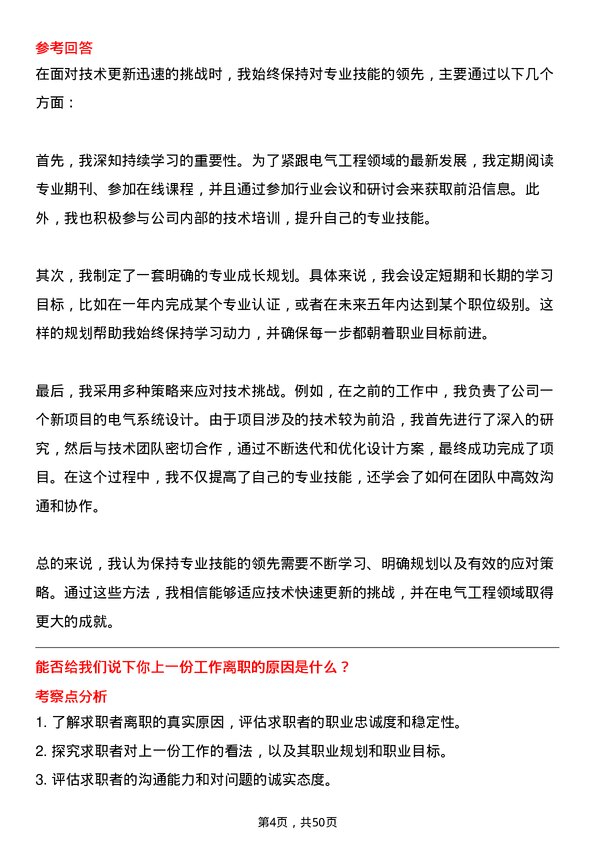 参考回答
在面对技术更新迅速的挑战时，我始终保持对专业技能的领先，主要通过以下几个方面：

首先，我深知持续学习的重要性。为了紧跟电气工程领域的最新发展，我定期阅读专业期刊、参加在线课程，并且通过参加行业会议和研讨会来获取前沿信息。此外，我也积极参与公司内部的技术培训，提升自己的专业技能。

其次，我制定了一套明确的专业成长规划。具体来说，我会设定短期和长期的学习目标，比如在一年内完成某个专业认证，或者在未来五年内达到某个职位级别。这样的规划帮助我始终保持学习动力，并确保每一步都朝着职业目标前进。

最后，我采用多种策略来应对技术挑战。例如，在之前的工作中，我负责了公司一个新项目的电气系统设计。由于项目涉及的技术较为前沿，我首先进行了深入的研究，然后与技术团队密切合作，通过不断迭代和优化设计方案，最终成功完成了项目。在这个过程中，我不仅提高了自己的专业技能，还学会了如何在团队中高效沟通和协作。

总的来说，我认为保持专业技能的领先需要不断学习、明确规划以及有效的应对策略。通过这些方法，我相信能够适应技术快速更新的挑战，并在电气工程领域取得更大的成就。

能否给我们说下你上一份工作离职的原因是什么？
考察点分析
1. 了解求职者离职的真实原因，评估求职者的职业忠诚度和稳定性。
2. 探究求职者对上一份工作的看法，以及其职业规划和职业目标。
3. 评估求职者的沟通能力和对问题的诚实态度。

第4页，共50页